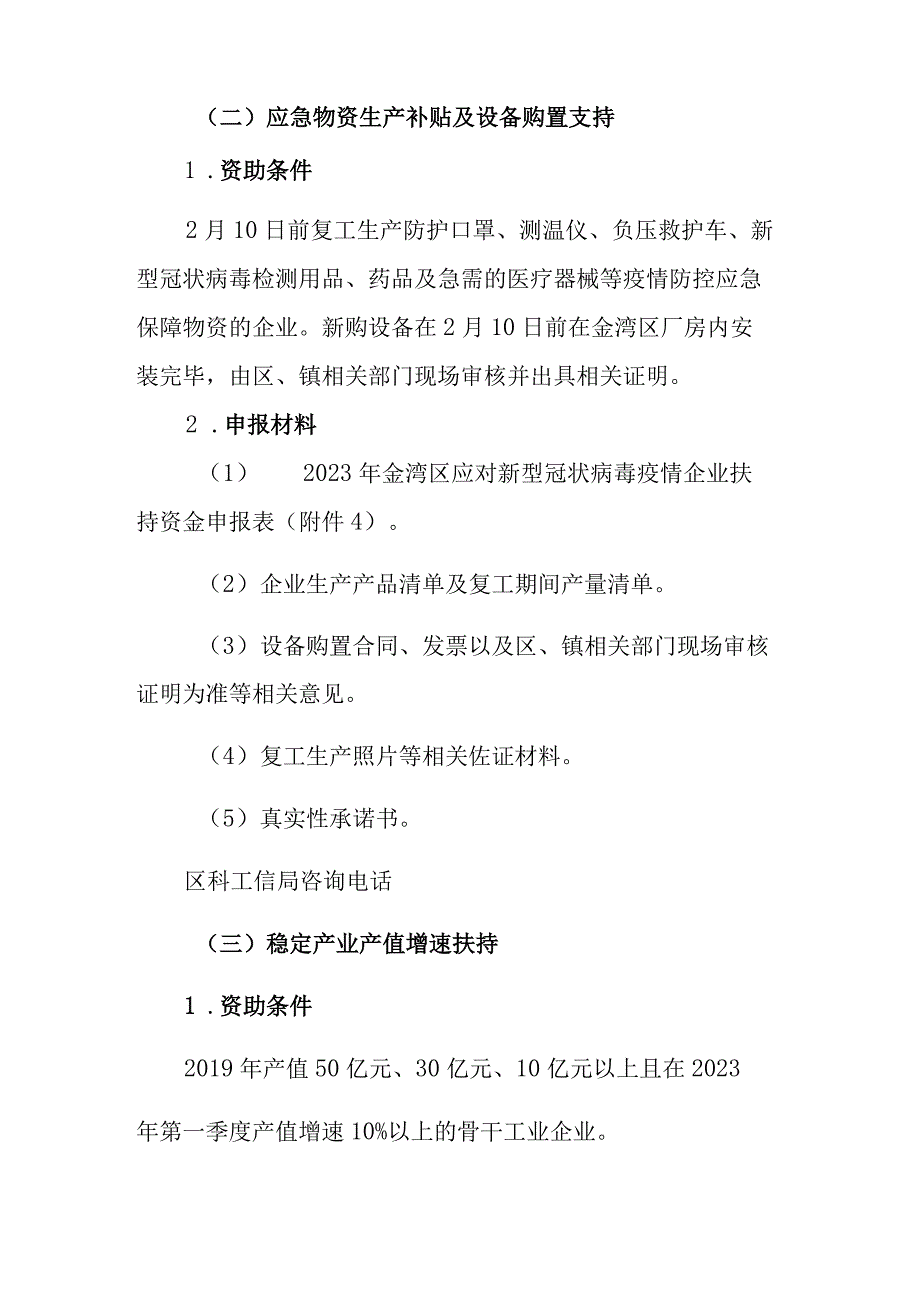 （二）应急物资生产补贴及设备购置支持

1．资助条件

2月10日前复工生产防护口罩、测温仪、负压救护车、新型冠状病毒检测用品、药品及急需的医疗器械等疫情防控应急保障物资的企业。新购设备在2月10日前在金湾区厂房内安装完毕，由区、镇相关部门现场审核并出具相关证明。

2．申报材料

（1） 2023年金湾区应对新型冠状病毒疫情企业扶持资金申报表（附件4）。

（2）企业生产产品清单及复工期间产量清单。

（3）设备购置合同、发票以及区、镇相关部门现场审核证明为准等相关意见。

（4）复工生产照片等相关佐证材料。

（5）真实性承诺书。

区科工信局咨询电话

（三）稳定产业产值增速扶持

1．资助条件

2019年产值50亿元、30亿元、10亿元以上且在2023年第一季度产值增速10%以上的骨干工业企业。